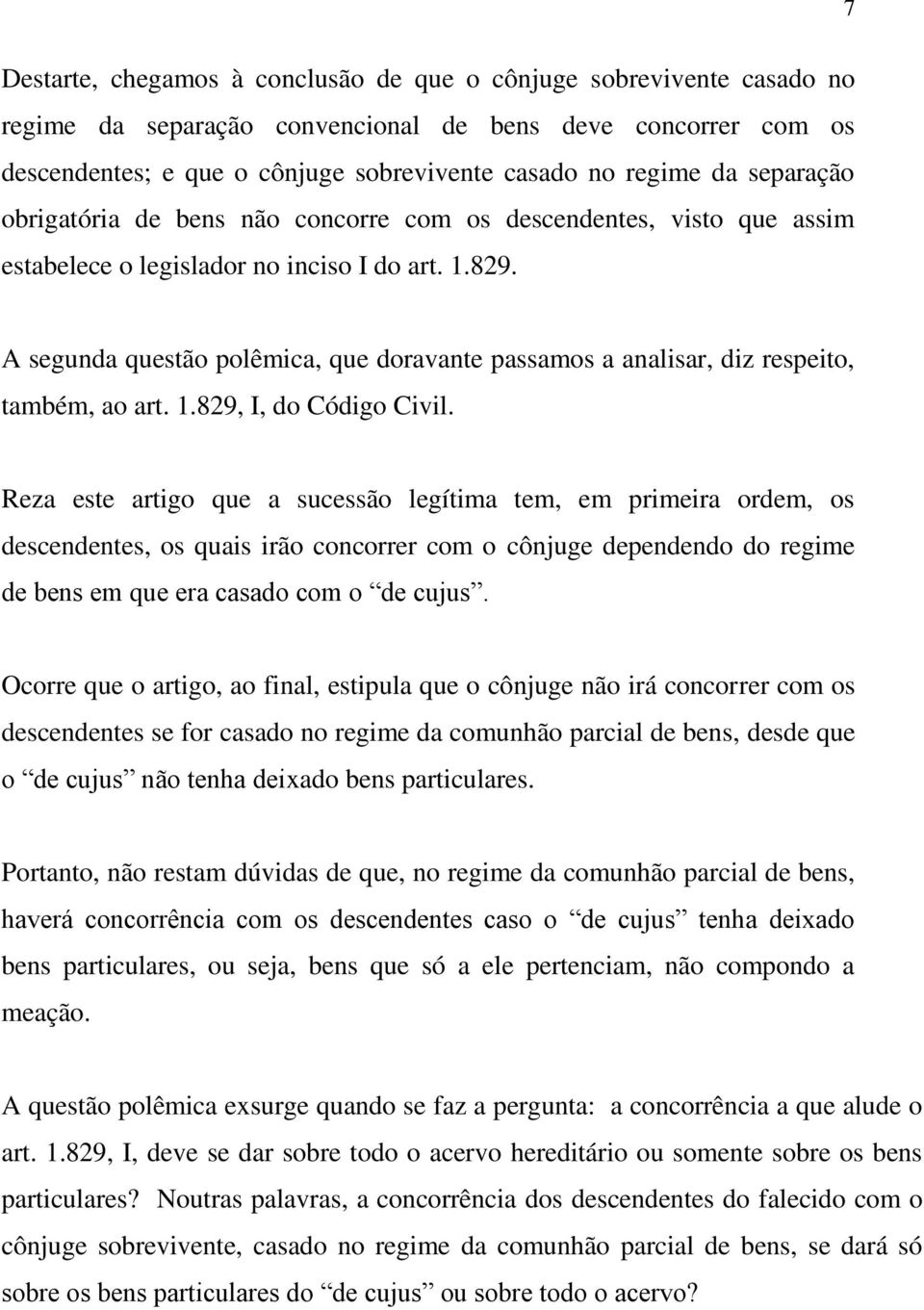 7

Destarte, chegamos à conclusão de que o cônjuge sobrevivente casado no regime da separação convencional de bens deve concorrer com os descendentes; e que o cônjuge sobrevivente casado no regime da separação obrigatória de bens não concorre com os descendentes, visto que assim estabelece o legislador no inciso I do art. 1.829.

A segunda questão polêmica, que doravante passamos a analisar, diz respeito, também, ao art. 1.829, I, do Código Civil.

Reza este artigo que a sucessão legítima tem, em primeira ordem, os descendentes, os quais irão concorrer com o cônjuge dependendo do regime de bens em que era casado com o “de cujus”.

Ocorre que o artigo, ao final, estipula que o cônjuge não irá concorrer com os descendentes se for casado no regime da comunhão parcial de bens, desde que o “de cujus” não tenha deixado bens particulares.

Portanto, não restam dúvidas de que, no regime da comunhão parcial de bens, haverá concorrência com os descendentes caso o “de cujus” tenha deixado bens particulares, ou seja, bens que só a ele pertenciam, não compondo a meação.

A questão polêmica exsurge quando se faz a pergunta: a concorrência a que alude o art. 1.829, I, deve se dar sobre todo o acervo hereditário ou somente sobre os bens particulares? Noutras palavras, a concorrência dos descendentes do falecido com o cônjuge sobrevivente, casado no regime da comunhão parcial de bens, se dará só sobre os bens particulares do “de cujus” ou sobre todo o acervo?